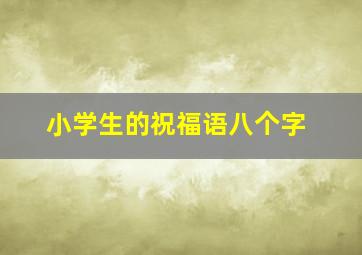 小学生的祝福语八个字